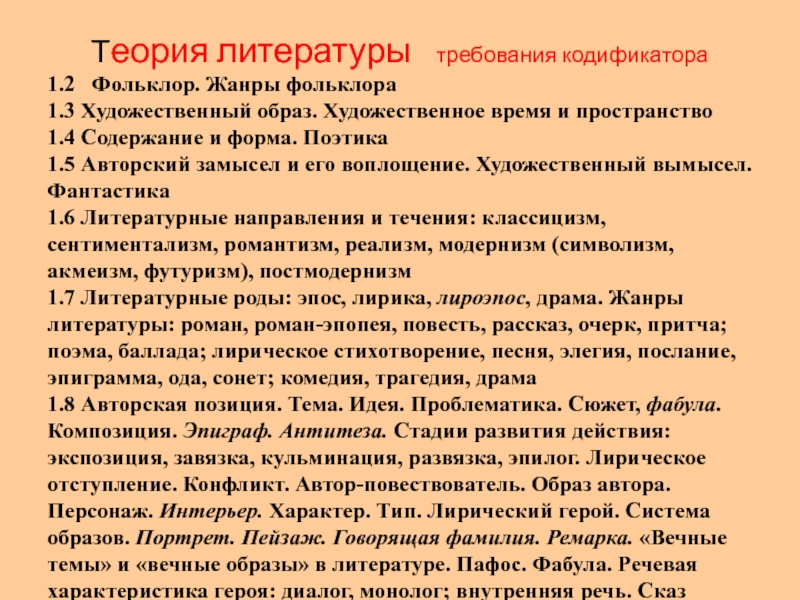 Теория литературы требования кодификатора

1.2 Фольклор. Жанры фольклора

1.3 Художественный образ. Художественное время и пространство

1.4 Содержание и форма. Поэтика

1.5 Авторский замысел и его воплощение. Художественный вымысел. Фантастика

1.6 Литературные направления и течения: классицизм, сентиментализм, романтизм, реализм, модернизм (символизм, акмеизм, футуризм), постмодернизм

1.7 Литературные роды: эпос, лирика, лироэпос, драма. Жанры литературы: роман, роман-эпопея, повесть, рассказ, очерк, притча; поэма, баллада; лирическое стихотворение, песня, элегия, послание, эпиграмма, ода, сонет; комедия, трагедия, драма

1.8 Авторская позиция. Тема. Идея. Проблематика. Сюжет, фабула. Композиция. Эпиграф. Антитеза. Стадии развития действия: экспозиция, завязка, кульминация, развязка, эпилог. Лирическое отступление. Конфликт. Автор-повествователь. Образ автора. Персонаж. Интерьер. Характер. Тип. Лирический герой. Система образов. Портрет. Пейзаж. Говорящая фамилия. Ремарка. «Вечные темы» и «вечные образы» в литературе. Пафос. Фабула. Речевая характеристика героя: диалог, монолог; внутренняя речь. Сказ